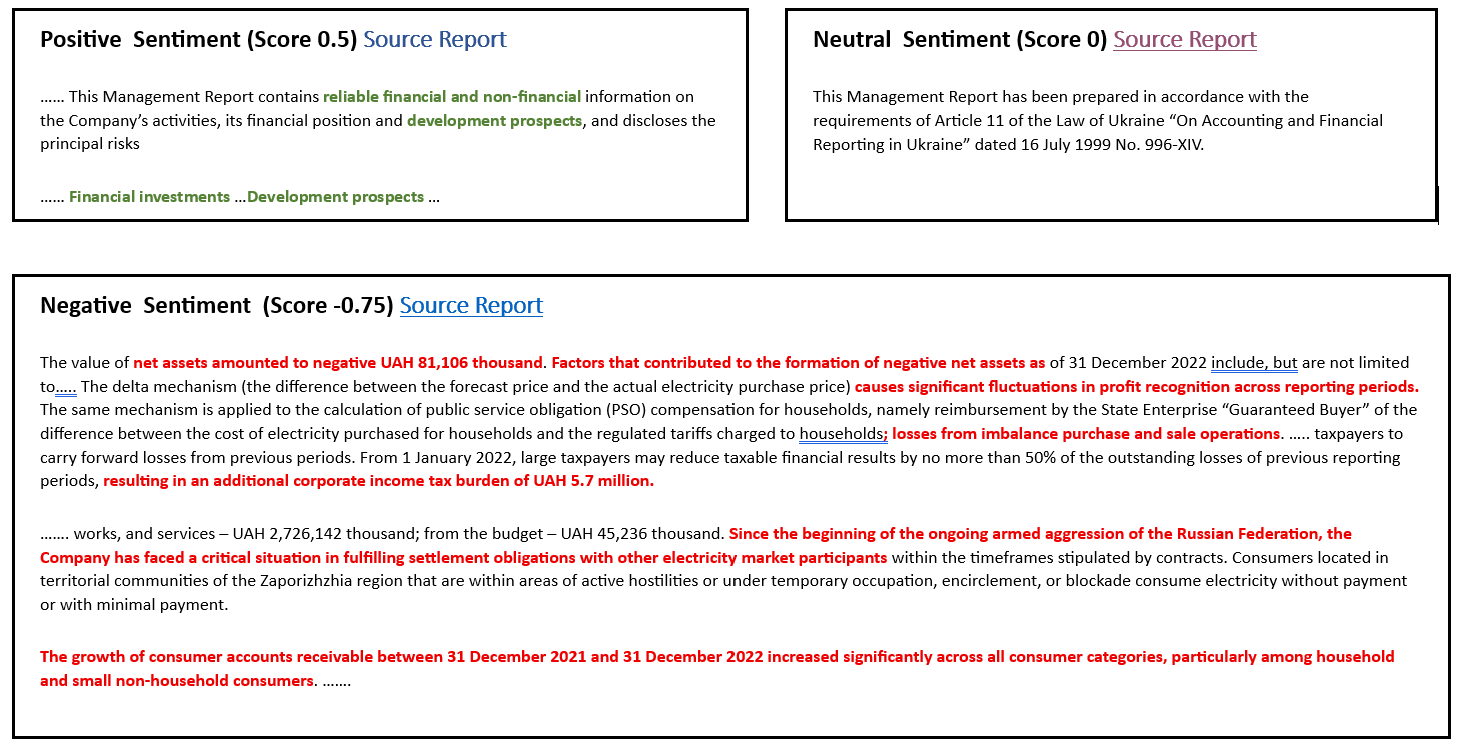 Positive Sentiment (Score 0.5) Source Report

…… This Management Report contains reliable financial and non-financial information on the Company's activities, its financial position and development prospects, and discloses the principal risks

…… Financial investments …Development prospects …

Neutral Sentiment (Score 0) Source Report

This Management Report has been prepared in accordance with the requirements of Article 11 of the Law of Ukraine "On Accounting and Financial Reporting in Ukraine" dated 16 July 1999 No. 996-XIV.

Negative Sentiment (Score -0.75) Source Report

The value of net assets amounted to negative UAH 81,106 thousand. Factors that contributed to the formation of negative net assets as of 31 December 2022 include, but are not limited to….. The delta mechanism (the difference between the forecast price and the actual electricity purchase price) causes significant fluctuations in profit recognition across reporting periods. The same mechanism is applied to the calculation of public service obligation (PSO) compensation for households, namely reimbursement by the State Enterprise "Guaranteed Buyer" of the difference between the cost of electricity purchased for households and the regulated tariffs charged to households; losses from imbalance purchase and sale operations. ….. taxpayers to carry forward losses from previous periods. From 1 January 2022, large taxpayers may reduce taxable financial results by no more than 50% of the outstanding losses of previous reporting periods, resulting in an additional corporate income tax burden of UAH 5.7 million.

……. works, and services – UAH 2,726,142 thousand; from the budget – UAH 45,236 thousand. Since the beginning of the ongoing armed aggression of the Russian Federation, the Company has faced a critical situation in fulfilling settlement obligations with other electricity market participants within the timeframes stipulated by contracts. Consumers located in territorial communities of the Zaporizhzhia region that are within areas of active hostilities or under temporary occupation, encirclement, or blockade consume electricity without payment or with minimal payment.

The growth of consumer accounts receivable between 31 December 2021 and 31 December 2022 increased significantly across all consumer categories, particularly among household and small non-household consumers. …….